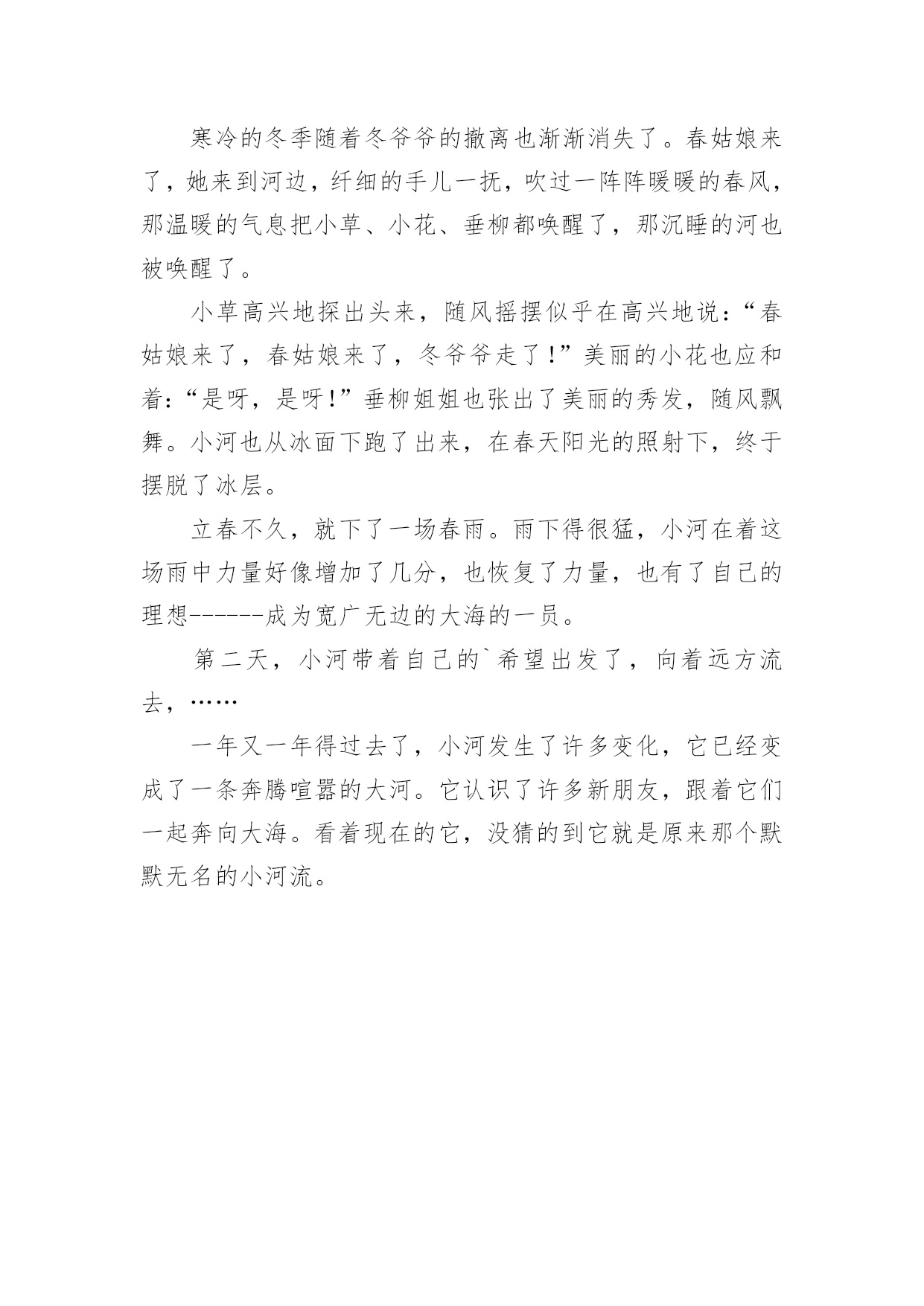 寒冷的冬季随着冬爷爷的撤离也渐渐消失了。春姑娘来了，她来到河边，纤细的手儿一抚，吹过一阵阵暖暖的春风，那温暖的气息把小草、小花、垂柳都唤醒了，那沉睡的河也被唤醒了。

小草高兴地探出头来，随风摇摆似乎在高兴地说：“春姑娘来了，春姑娘来了，冬爷爷走了!”美丽的小花也应和着：“是呀，是呀!”垂柳姐姐也张出了美丽的秀发，随风飘舞。小河也从冰面下跑了出来，在春天阳光的照射下，终于摆脱了冰层。

立春不久，就下了一场春雨。雨下得很猛，小河在着这场雨中力量好像增加了几分，也恢复了力量，也有了自己的理想------成为宽广无边的大海的一员。

第二天，小河带着自己的`希望出发了，向着远方流去，……

一年又一年得过去了，小河发生了许多变化，它已经变成了一条奔腾喧嚣的大河。它认识了许多新朋友，跟着它们一起奔向大海。看着现在的它，没猜的到它就是原来那个默默无名的小河流。